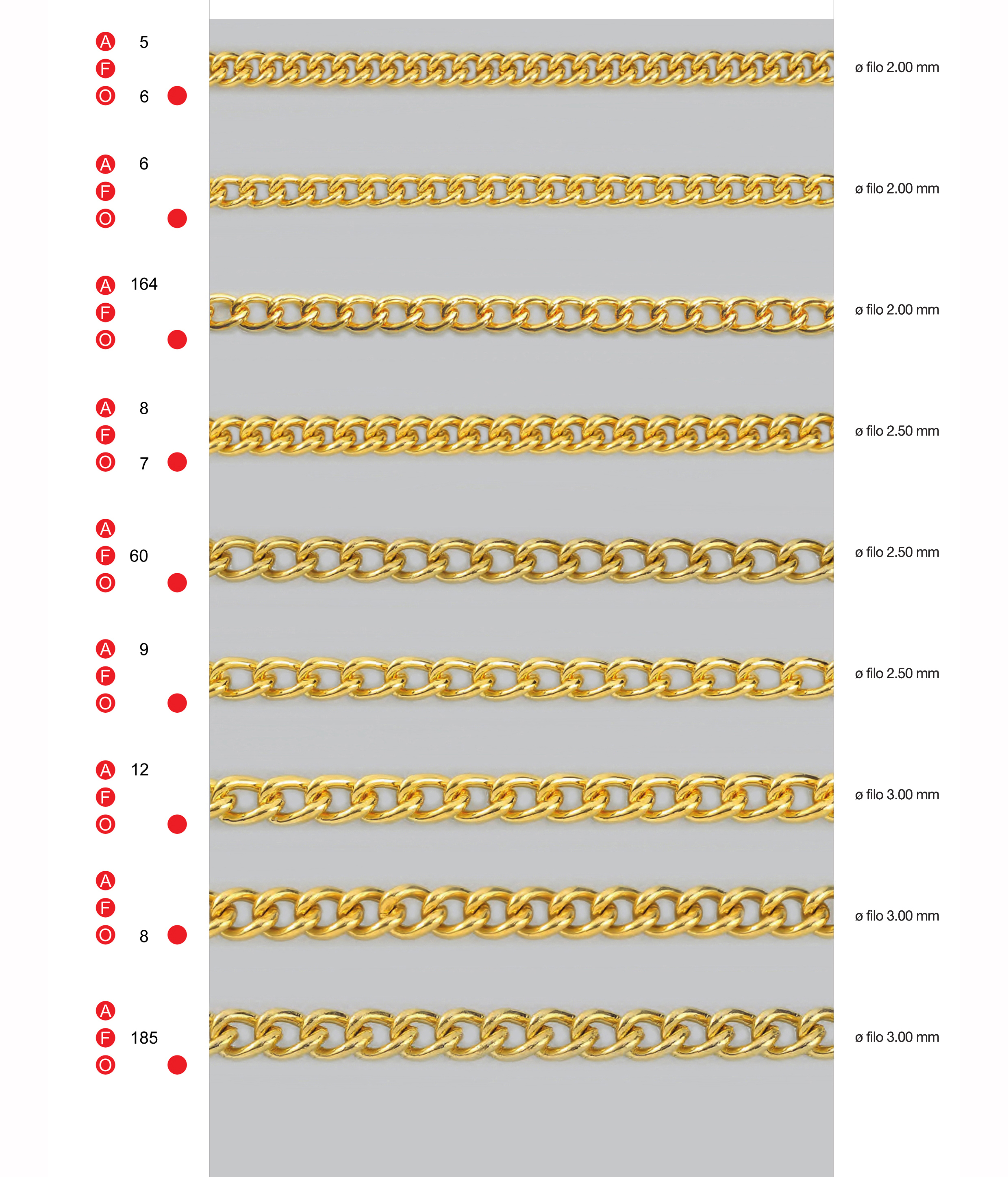 A 5
F
O 6

ø filo 2.00 mm

A 6
F
O

ø filo 2.00 mm

A 164
F
O

ø filo 2.00 mm

A 8
F
O 7

ø filo 2.50 mm

A
F 60
O

ø filo 2.50 mm

A 9
F
O

ø filo 2.50 mm

A 12
F
O

ø filo 3.00 mm

A
F
O 8

ø filo 3.00 mm

A
F 185
O

ø filo 3.00 mm